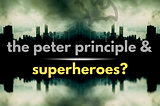 the peter principle &
superheroes?